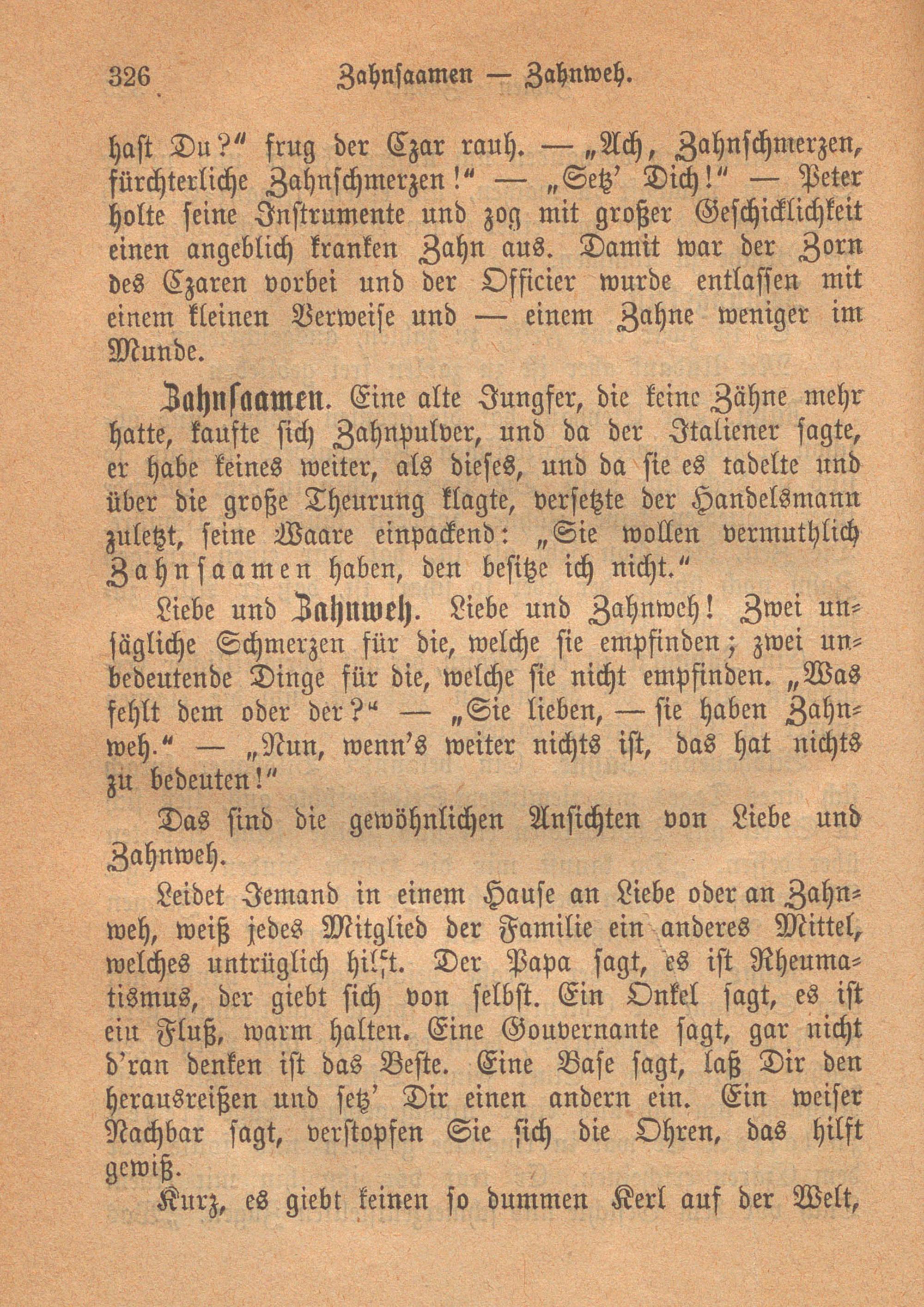 326 Zahnsaamen — Zahnweh.

hast Du?" frug der Czar rauh. — „Ach, Zahnschmerzen, fürchterliche Zahnschmerzen!" — „Setz' Dich!" — Peter holte seine Instrumente und zog mit großer Geschicklichkeit einen angeblich kranken Zahn aus. Damit war der Zorn des Czaren vorbei und der Officier wurde entlassen mit einem kleinen Verweise und — einem Zahne weniger im Munde.

Zahnsaamen. Eine alte Jungfer, die keine Zähne mehr hatte, kaufte sich Zahnpulver, und da der Italiener sagte, er habe keines weiter, als dieses, und da sie es tadelte und über die große Theurung klagte, versetzte der Handelsmann zuletzt, seine Waare einpackend: „Sie wollen vermuthlich Zahnsaamen haben, den besitze ich nicht."

Liebe und Zahnweh. Liebe und Zahnweh! Zwei unsägliche Schmerzen für die, welche sie empfinden; zwei unbedeutende Dinge für die, welche sie nicht empfinden. „Was fehlt dem oder der?" — „Sie lieben, — sie haben Zahnweh." — „Nun, wenn's weiter nichts ist, das hat nichts zu bedeuten!"

Das sind die gewöhnlichen Ansichten von Liebe und Zahnweh.

Leidet Jemand in einem Hause an Liebe oder an Zahnweh, weiß jedes Mitglied der Familie ein anderes Mittel, welches untrüglich hilft. Der Papa sagt, es ist Rheumatismus, der giebt sich von selbst. Ein Onkel sagt, es ist ein Fluß, warm halten. Eine Gouvernante sagt, gar nicht d'ran denken ist das Beste. Eine Base sagt, laß Dir den herausreißen und setz' Dir einen andern ein. Ein weiser Nachbar sagt, verstopfen Sie sich die Ohren, das hilft gewiß.

Kurz, es giebt keinen so dummen Kerl auf der Welt,